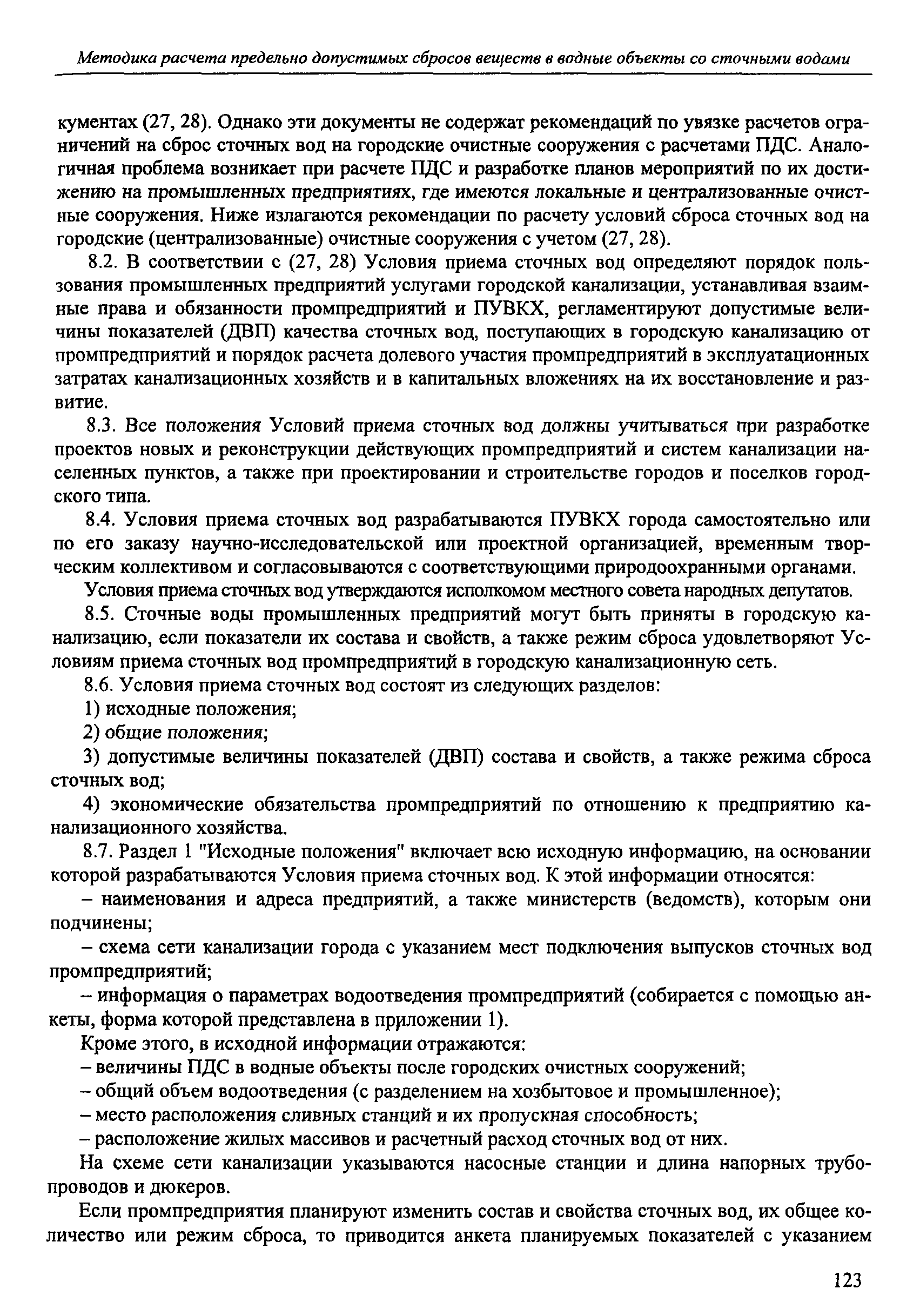 Методика расчета предельно допустимых сбросов веществ в водные объекты со сточными водами

кументах (27, 28). Однако эти документы не содержат рекомендаций по увязке расчетов ограничений на сброс сточных вод на городские очистные сооружения с расчетами ПДС. Аналогичная проблема возникает при расчете ПДС и разработке планов мероприятий по их достижению на промышленных предприятиях, где имеются локальные и централизованные очистные сооружения. Ниже излагаются рекомендации по расчету условий сброса сточных вод на городские (централизованные) очистные сооружения с учетом (27, 28).

8.2. В соответствии с (27, 28) Условия приема сточных вод определяют порядок пользования промышленных предприятий услугами городской канализации, устанавливая взаимные права и обязанности промпредприятий и ПУВКХ, регламентируют допустимые величины показателей (ДВП) качества сточных вод, поступающих в городскую канализацию от промпредприятий и порядок расчета долевого участия промпредприятий в эксплуатационных затратах канализационных хозяйств и в капитальных вложениях на их восстановление и развитие.

8.3. Все положения Условий приема сточных вод должны учитываться при разработке проектов новых и реконструкции действующих промпредприятий и систем канализации населенных пунктов, а также при проектировании и строительстве городов и поселков городского типа.

8.4. Условия приема сточных вод разрабатываются ПУВКХ города самостоятельно или по его заказу научно-исследовательской или проектной организацией, временным творческим коллективом и согласовываются с соответствующими природоохранными органами.

Условия приема сточных вод утверждаются исполкомом местного совета народных депутатов.

8.5. Сточные воды промышленных предприятий могут быть приняты в городскую канализацию, если показатели их состава и свойств, а также режим сброса удовлетворяют Условиям приема сточных вод промпредприятий в городскую канализационную сеть.

8.6. Условия приема сточных вод состоят из следующих разделов:

1) исходные положения;

2) общие положения;

3) допустимые величины показателей (ДВП) состава и свойств, а также режима сброса сточных вод;

4) экономические обязательства промпредприятий по отношению к предприятию канализационного хозяйства.

8.7. Раздел 1 "Исходные положения" включает всю исходную информацию, на основании которой разрабатываются Условия приема сточных вод. К этой информации относятся:

– наименования и адреса предприятий, а также министерств (ведомств), которым они подчинены;

– схема сети канализации города с указанием мест подключения выпусков сточных вод промпредприятий;

– информация о параметрах водоотведения промпредприятий (собирается с помощью анкеты, форма которой представлена в приложении 1).

Кроме этого, в исходной информации отражаются:

– величины ПДС в водные объекты после городских очистных сооружений;

– общий объем водоотведения (с разделением на хозбытовое и промышленное);

– место расположения сливных станций и их пропускная способность;

– расположение жилых массивов и расчетный расход сточных вод от них.

На схеме сети канализации указываются насосные станции и длина напорных трубопроводов и дюкеров.

Если промпредприятия планируют изменить состав и свойства сточных вод, их общее количество или режим сброса, то приводится анкета планируемых показателей с указанием

123